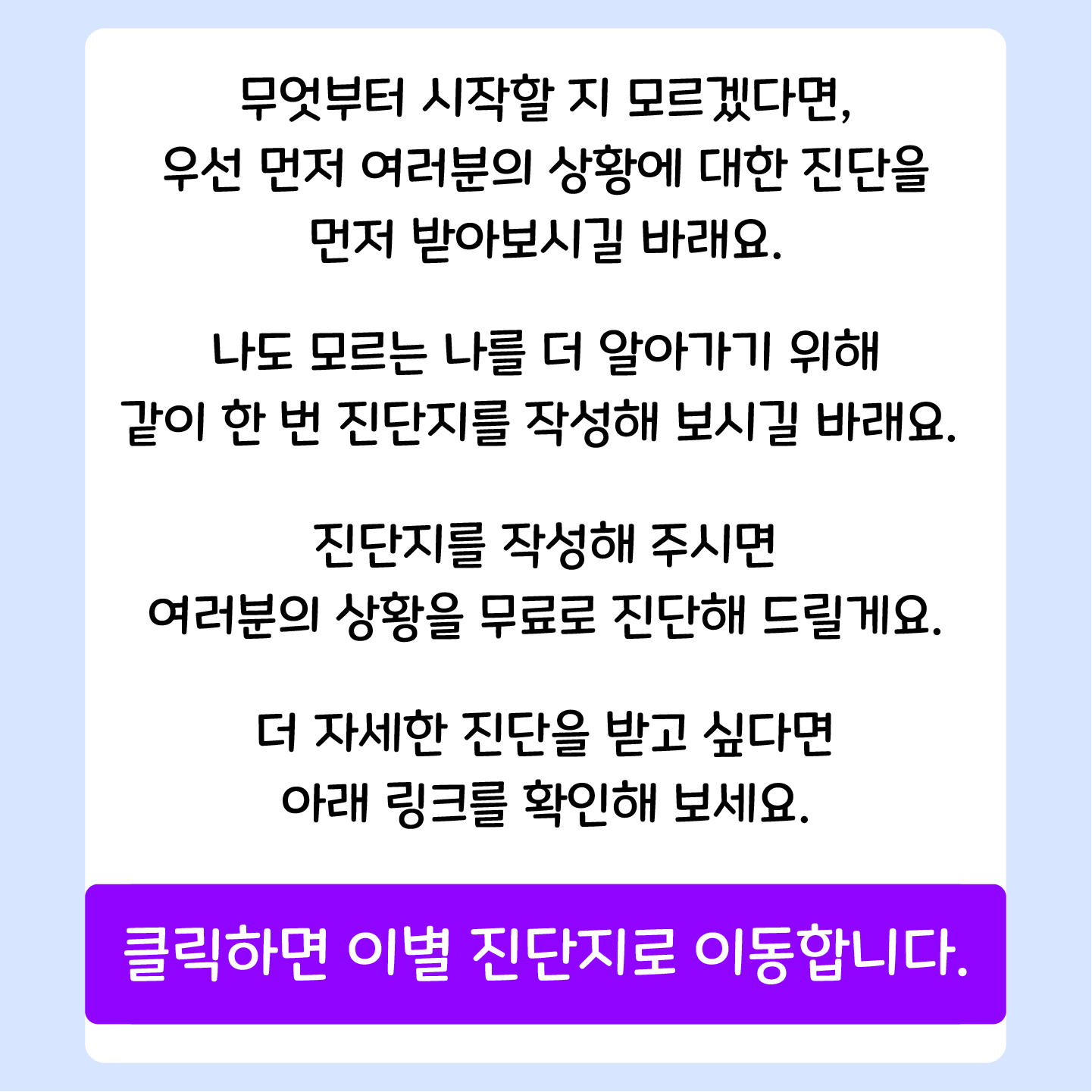 무엇부터 시작할 지 모르겠다면,
우선 먼저 여러분의 상황에 대한 진단을
먼저 받아보시길 바래요.

나도 모르는 나를 더 알아가기 위해
같이 한 번 진단지를 작성해 보시길 바래요.

진단지를 작성해 주시면
여러분의 상황을 무료로 진단해 드릴게요.

더 자세한 진단을 받고 싶다면
아래 링크를 확인해 보세요.

클릭하면 이별 진단지로 이동합니다.